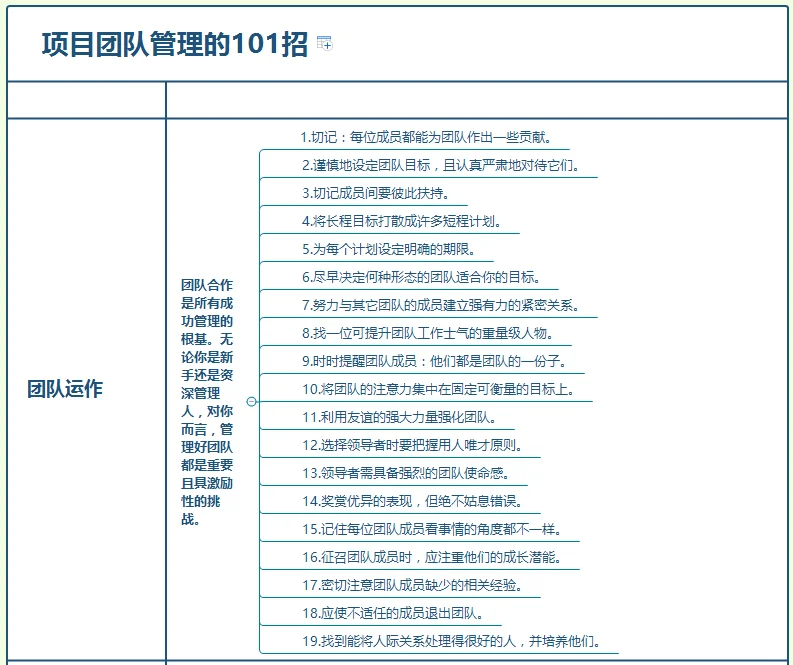 项目团队管理的101招

团队运作

团队合作是所有成功管理的根基。无论你是新手还是资深管理人，对你而言，管理好团队都是重要且具激励性的挑战。

1.切记：每位成员都能为团队作出一些贡献。
2.谨慎地设定团队目标，且认真严肃地对待它们。
3.切记成员间要彼此扶持。
4.将长程目标打散成许多短程计划。
5.为每个计划设定明确的期限。
6.尽早决定何种形态的团队适合你的目标。
7.努力与其它团队的成员建立强有力的紧密关系。
8.找一位可提升团队工作士气的重量级人物。
9.时时提醒团队成员：他们都是团队的一份子。
10.将团队的注意力集中在固定可衡量的目标上。
11.利用友谊的强大力量强化团队。
12.选择领导者时要把握用人唯才原则。
13.领导者需具备强烈的团队使命感。
14.奖赏优异的表现，但绝不姑息错误。
15.记住每位团队成员看事情的角度都不一样。
16.征召团队成员时，应注重他们的成长潜能。
17.密切注意团队成员缺少的相关经验。
18.应使不适任的成员退出团队。
19.找到能将人际关系处理得很好的人，并培养他们。